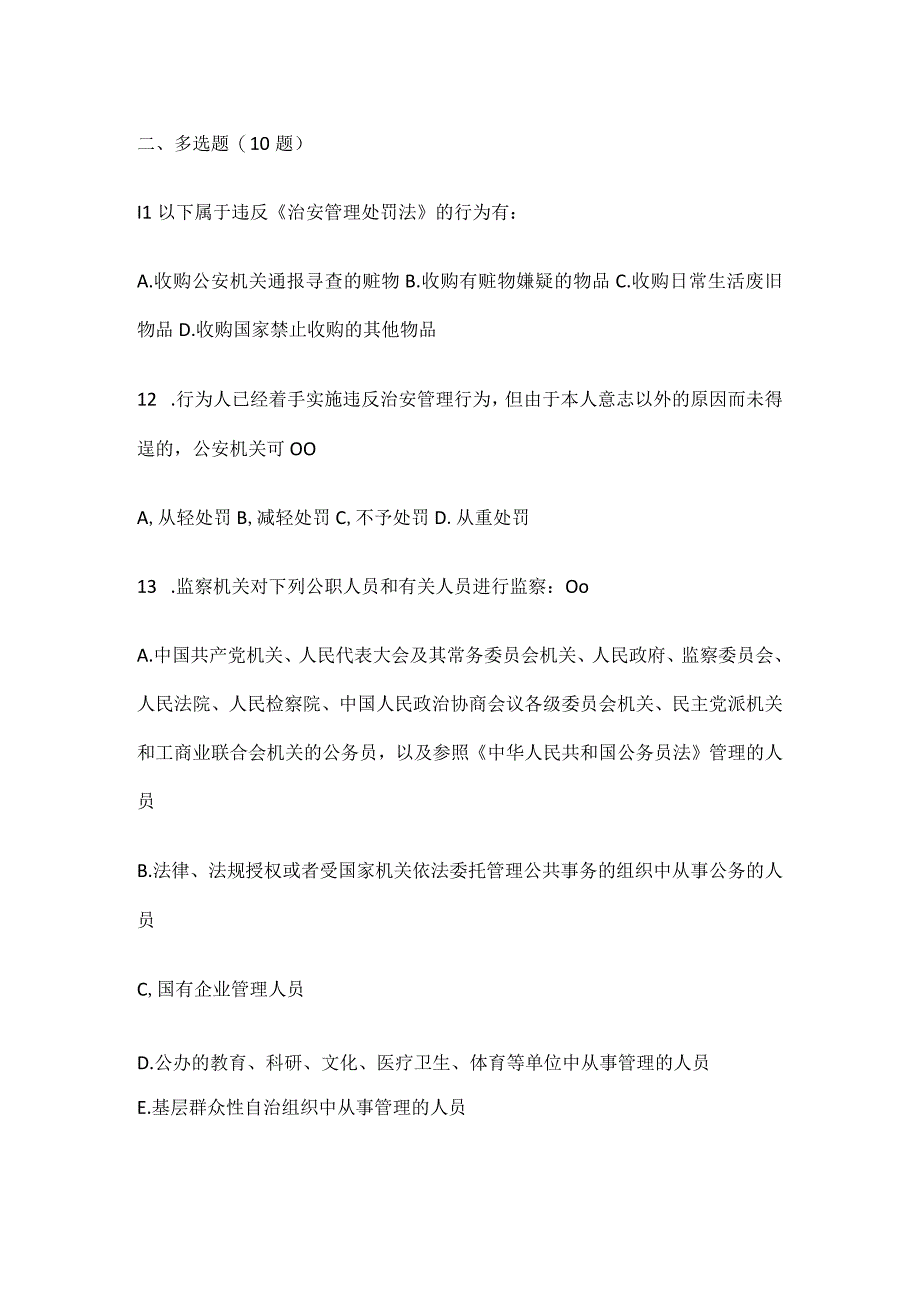 二、多选题（10 题）

I1 以下属于违反《治安管理处罚法》的行为有：

A.收购公安机关通报寻查的赃物 B.收购有赃物嫌疑的物品 C.收购日常生活废旧物品 D.收购国家禁止收购的其他物品

12 .行为人已经着手实施违反治安管理行为，但由于本人意志以外的原因而未得逞的，公安机关可 OO

A, 从轻处罚 B, 减轻处罚 C, 不予处罚 D. 从重处罚

13 .监察机关对下列公职人员和有关人员进行监察：Oo

A.中国共产党机关、人民代表大会及其常务委员会机关、人民政府、监察委员会、人民法院、人民检察院、中国人民政治协商会议各级委员会机关、民主党派机关和工商业联合会机关的公务员，以及参照《中华人民共和国公务员法》管理的人员

B.法律、法规授权或者受国家机关依法委托管理公共事务的组织中从事公务的人员

C, 国有企业管理人员

D.公办的教育、科研、文化、医疗卫生、体育等单位中从事管理的人员
E.基层群众性自治组织中从事管理的人员